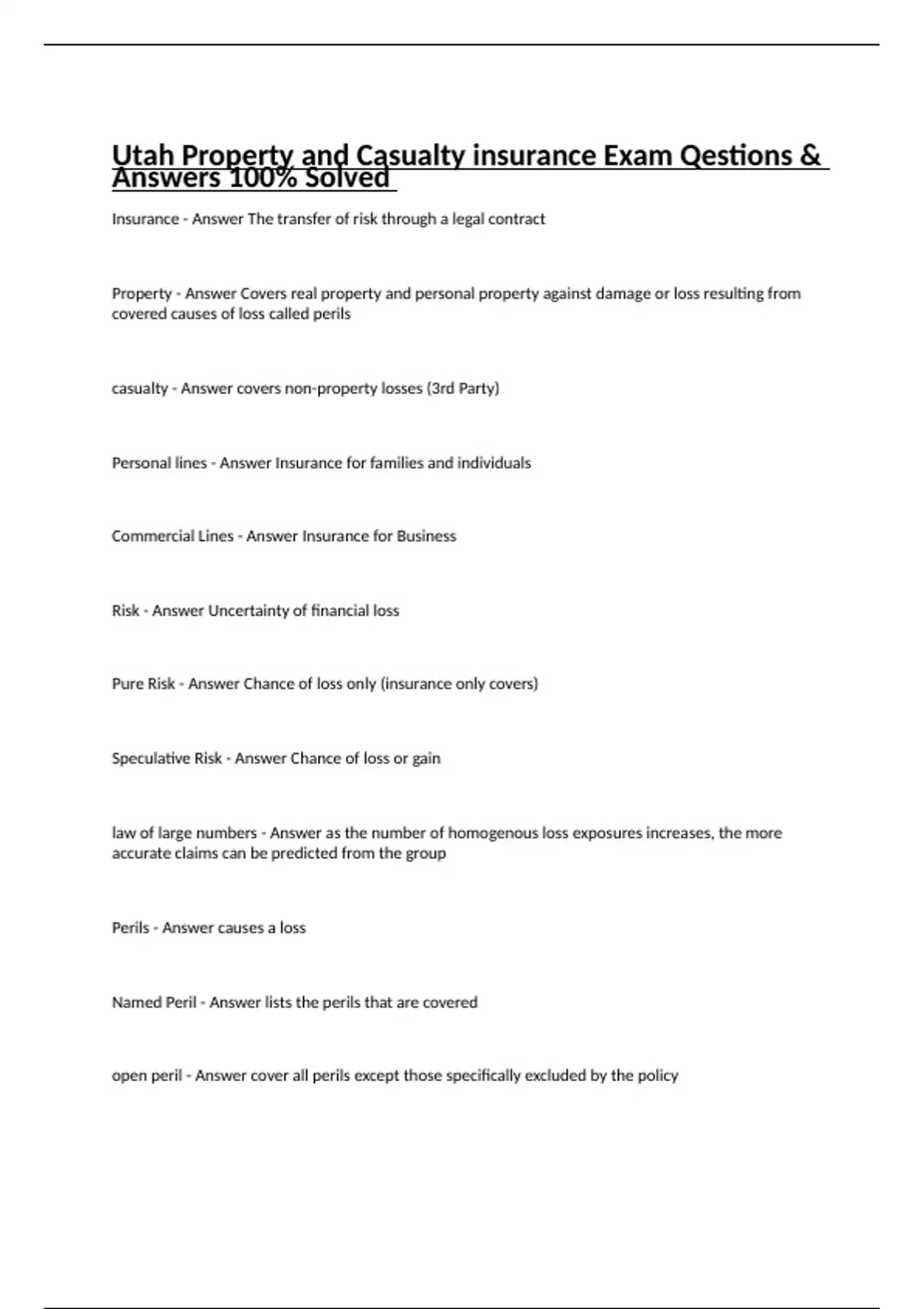 Utah Property and Casualty insurance Exam Qestions & Answers 100% Solved

Insurance - Answer The transfer of risk through a legal contract

Property - Answer Covers real property and personal property against damage or loss resulting from covered causes of loss called perils

casualty - Answer covers non-property losses (3rd Party)

Personal lines - Answer Insurance for families and individuals

Commercial Lines - Answer Insurance for Business

Risk - Answer Uncertainty of financial loss

Pure Risk - Answer Chance of loss only (insurance only covers)

Speculative Risk - Answer Chance of loss or gain

law of large numbers - Answer as the number of homogenous loss exposures increases, the more accurate claims can be predicted from the group

Perils - Answer causes a loss

Named Peril - Answer lists the perils that are covered

open peril - Answer cover all perils except those specifically excluded by the policy